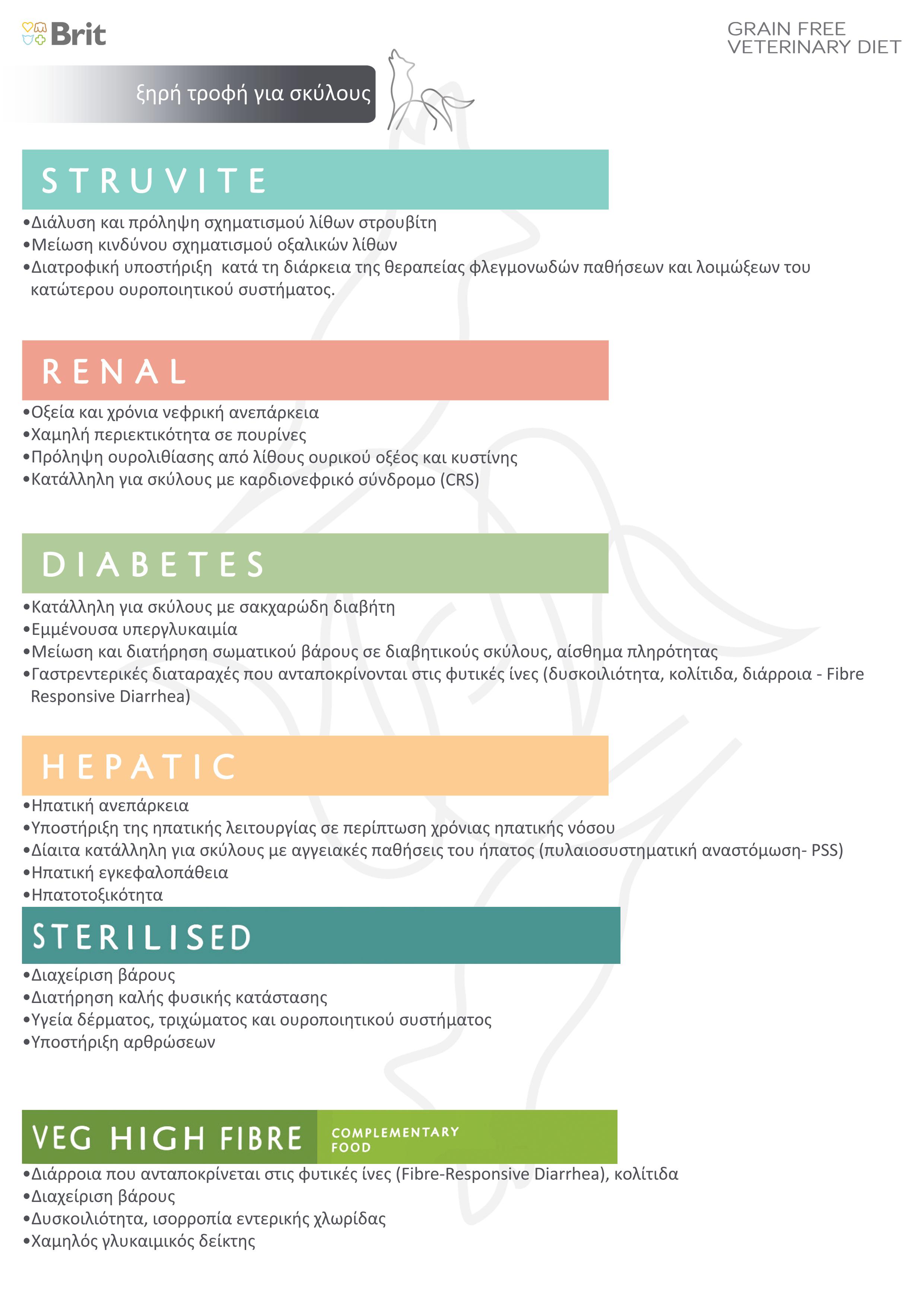 Brit

GRAIN FREE
VETERINARY DIET

ξηρή τροφή για σκύλους

STRUVITE

•Διάλυση και πρόληψη σχηματισμού λίθων στρουβίτη
•Μείωση κινδύνου σχηματισμού οξαλικών λίθων
•Διατροφική υποστήριξη κατά τη διάρκεια της θεραπείας φλεγμονωδών παθήσεων και λοιμώξεων του κατώτερου ουροποιητικού συστήματος.

RENAL

•Οξεία και χρόνια νεφρική ανεπάρκεια
•Χαμηλή περιεκτικότητα σε πουρίνες
•Πρόληψη ουρολιθίασης από λίθους ουρικού οξέος και κυστίνης
•Κατάλληλη για σκύλους με καρδιονεφρικό σύνδρομο (CRS)

DIABETES

•Κατάλληλη για σκύλους με σακχαρώδη διαβήτη
•Εμμένουσα υπεργλυκαιμία
•Μείωση και διατήρηση σωματικού βάρους σε διαβητικούς σκύλους, αίσθημα πληρότητας
•Γαστρεντερικές διαταραχές που ανταποκρίνονται στις φυτικές ίνες (δυσκοιλιότητα, κολίτιδα, διάρροια - Fibre Responsive Diarrhea)

HEPATIC

•Ηπατική ανεπάρκεια
•Υποστήριξη της ηπατικής λειτουργίας σε περίπτωση χρόνιας ηπατικής νόσου
•Δίαιτα κατάλληλη για σκύλους με αγγειακές παθήσεις του ήπατος (πυλαιοσυστηματική αναστόμωση- PSS)
•Ηπατική εγκεφαλοπάθεια
•Ηπατοτοξικότητα

STERILISED

•Διαχείριση βάρους
•Διατήρηση καλής φυσικής κατάστασης
•Υγεία δέρματος, τριχώματος και ουροποιητικού συστήματος
•Υποστήριξη αρθρώσεων

VEG HIGH FIBRE COMPLEMENTARY FOOD

•Διάρροια που ανταποκρίνεται στις φυτικές ίνες (Fibre-Responsive Diarrhea), κολίτιδα
•Διαχείριση βάρους
•Δυσκοιλιότητα, ισορροπία εντερικής χλωρίδας
•Χαμηλός γλυκαιμικός δείκτης